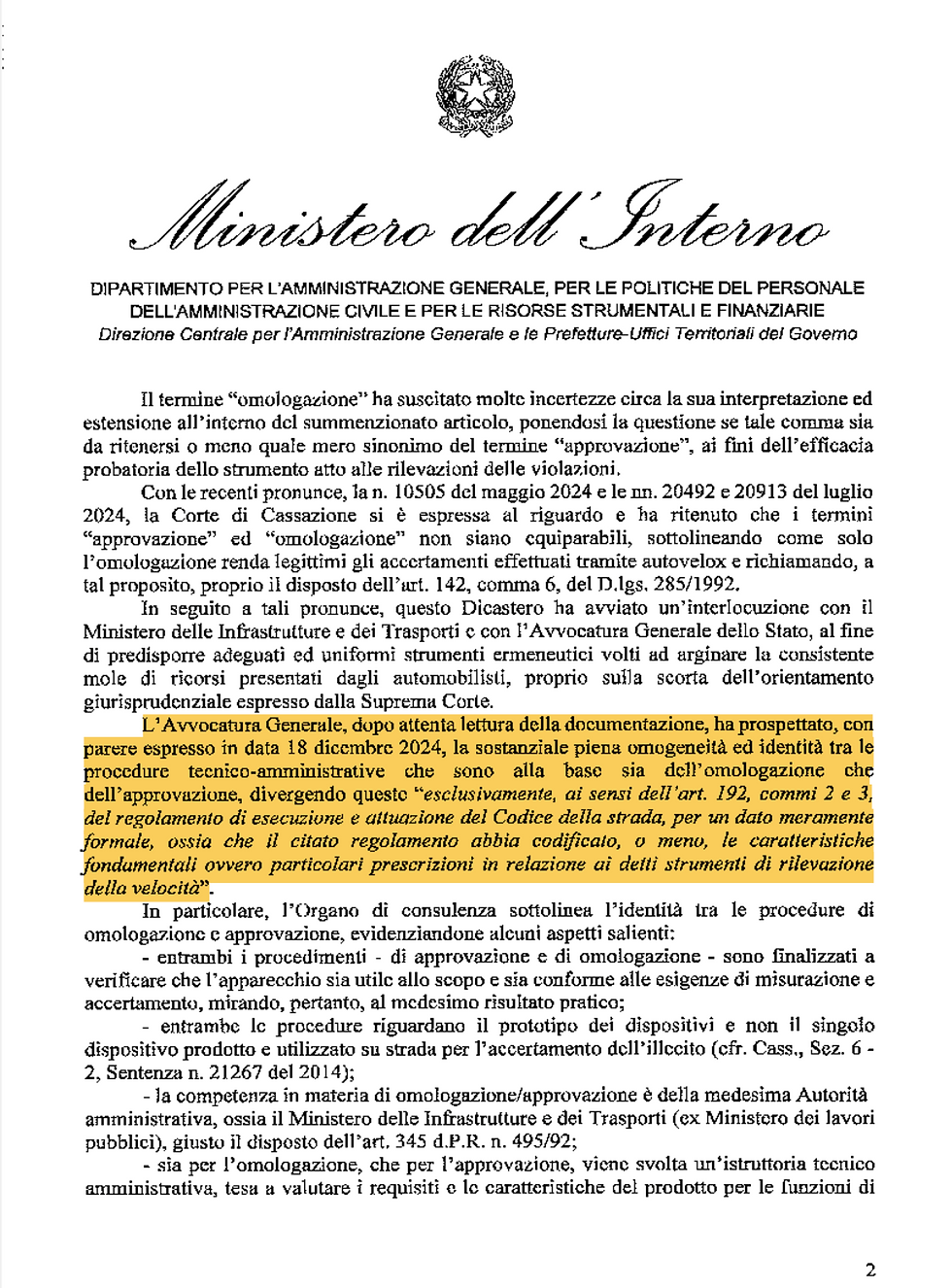 Ministero dell'Interno

DIPARTIMENTO PER L'AMMINISTRAZIONE GENERALE, PER LE POLITICHE DEL PERSONALE DELL'AMMINISTRAZIONE CIVILE E PER LE RISORSE STRUMENTALI E FINANZIARIE
Direzione Centrale per l'Amministrazione Generale e le Prefetture-Uffici Territoriali del Governo

Il termine "omologazione" ha suscitato molte incertezze circa la sua interpretazione ed estensione all'interno del summenzionato articolo, ponendosi la questione se tale comma sia da ritenersi o meno quale mero sinonimo del termine "approvazione", ai fini dell'efficacia probatoria dello strumento atto alle rilevazioni delle violazioni.

Con le recenti pronunce, la n. 10505 del maggio 2024 e le nn. 20492 e 20913 del luglio 2024, la Corte di Cassazione si è espressa al riguardo e ha ritenuto che i termini "approvazione" ed "omologazione" non siano equiparabili, sottolineando come solo l'omologazione renda legittimi gli accertamenti effettuati tramite autovelox e richiamando, a tal proposito, proprio il disposto dell'art. 142, comma 6, del D.lgs. 285/1992.

In seguito a tali pronunce, questo Dicastero ha avviato un'interlocuzione con il Ministero delle Infrastrutture e dei Trasporti e con l'Avvocatura Generale dello Stato, al fine di predisporre adeguati ed uniformi strumenti ermeneutici volti ad arginare la consistente mole di ricorsi presentati dagli automobilisti, proprio sulla scorta dell'orientamento giurisprudenziale espresso dalla Suprema Corte.

L'Avvocatura Generale, dopo attenta lettura della documentazione, ha prospettato, con parere espresso in data 18 dicembre 2024, la sostanziale piena omogeneità ed identità tra le procedure tecnico-amministrative che sono alla base sia dell'omologazione che dell'approvazione, divergendo queste "esclusivamente, ai sensi dell'art. 192, commi 2 e 3, del regolamento di esecuzione e attuazione del Codice della strada, per un dato meramente formale, ossia che il citato regolamento abbia codificato, o meno, le caratteristiche fondamentali ovvero particolari prescrizioni in relazione ai detti strumenti di rilevazione della velocità".

In particolare, l'Organo di consulenza sottolinea l'identità tra le procedure di omologazione e approvazione, evidenziandone alcuni aspetti salienti:

- entrambi i procedimenti - di approvazione e di omologazione - sono finalizzati a verificare che l'apparecchio sia utile allo scopo e sia conforme alle esigenze di misurazione e accertamento, mirando, pertanto, al medesimo risultato pratico;

- entrambe le procedure riguardano il prototipo dei dispositivi e non il singolo dispositivo prodotto e utilizzato su strada per l'accertamento dell'illecito (cfr. Cass., Sez. 6 - 2, Sentenza n. 21267 del 2014);

- la competenza in materia di omologazione/approvazione è della medesima Autorità amministrativa, ossia il Ministero delle Infrastrutture e dei Trasporti (ex Ministero dei lavori pubblici), giusto il disposto dell'art. 345 d.P.R. n. 495/92;

- sia per l'omologazione, che per l'approvazione, viene svolta un'istruttoria tecnico amministrativa, tesa a valutare i requisiti e le caratteristiche del prodotto per le funzioni di

2